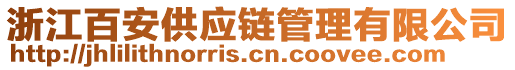 浙江百安供应链管理有限公司
http://jhlilithnorris.cn.coovee.com